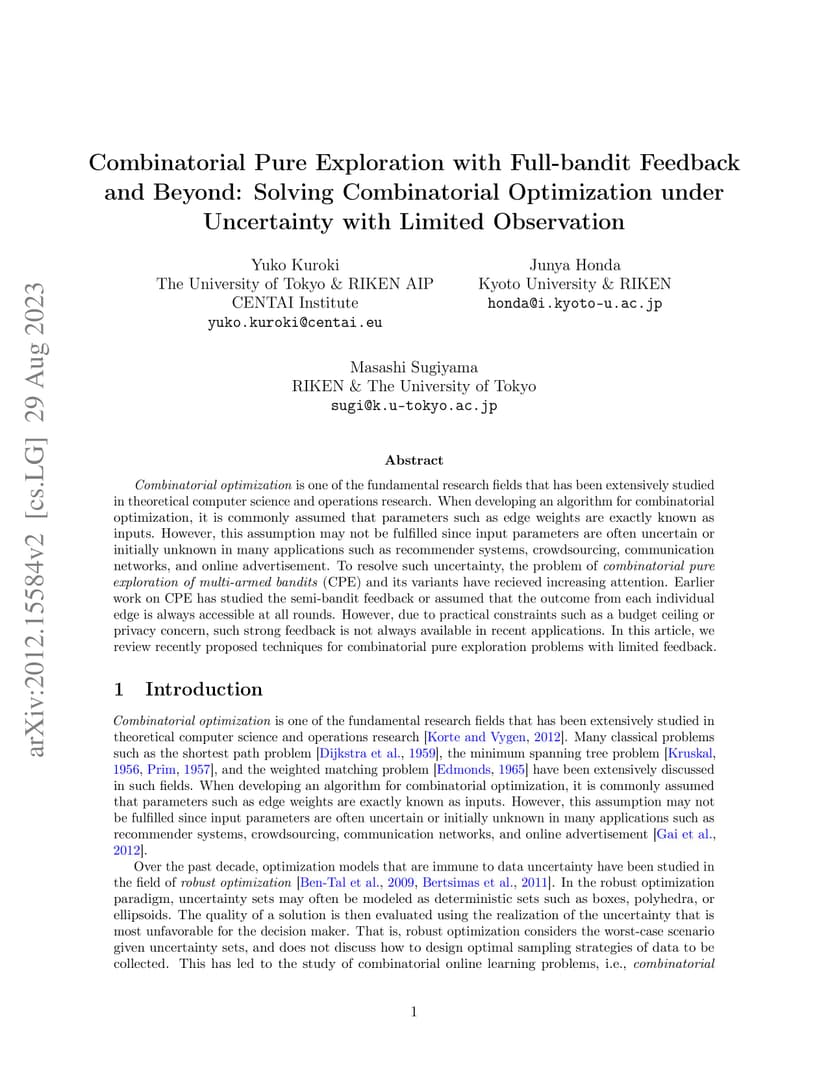 arXiv:2012.15584v2 [cs.LG] 29 Aug 2023

Combinatorial Pure Exploration with Full-bandit Feedback and Beyond: Solving Combinatorial Optimization under Uncertainty with Limited Observation

Yuko Kuroki
The University of Tokyo & RIKEN AIP
CENTAI Institute
yuko.kuroki@centai.eu

Junya Honda
Kyoto University & RIKEN
honda@i.kyoto-u.ac.jp

Masashi Sugiyama
RIKEN & The University of Tokyo
sugi@k.u-tokyo.ac.jp

Abstract

Combinatorial optimization is one of the fundamental research fields that has been extensively studied in theoretical computer science and operations research. When developing an algorithm for combinatorial optimization, it is commonly assumed that parameters such as edge weights are exactly known as inputs. However, this assumption may not be fulfilled since input parameters are often uncertain or initially unknown in many applications such as recommender systems, crowdsourcing, communication networks, and online advertisement. To resolve such uncertainty, the problem of combinatorial pure exploration of multi-armed bandits (CPE) and its variants have recieved increasing attention. Earlier work on CPE has studied the semi-bandit feedback or assumed that the outcome from each individual edge is always accessible at all rounds. However, due to practical constraints such as a budget ceiling or privacy concern, such strong feedback is not always available in recent applications. In this article, we review recently proposed techniques for combinatorial pure exploration problems with limited feedback.

1 Introduction

Combinatorial optimization is one of the fundamental research fields that has been extensively studied in theoretical computer science and operations research [Korte and Vygen, 2012]. Many classical problems such as the shortest path problem [Dijkstra et al., 1959], the minimum spanning tree problem [Kruskal, 1956, Prim, 1957], and the weighted matching problem [Edmonds, 1965] have been extensively discussed in such fields. When developing an algorithm for combinatorial optimization, it is commonly assumed that parameters such as edge weights are exactly known as inputs. However, this assumption may not be fulfilled since input parameters are often uncertain or initially unknown in many applications such as recommender systems, crowdsourcing, communication networks, and online advertisement [Gai et al., 2012].

Over the past decade, optimization models that are immune to data uncertainty have been studied in the field of robust optimization [Ben-Tal et al., 2009, Bertsimas et al., 2011]. In the robust optimization paradigm, uncertainty sets may often be modeled as deterministic sets such as boxes, polyhedra, or ellipsoids. The quality of a solution is then evaluated using the realization of the uncertainty that is most unfavorable for the decision maker. That is, robust optimization considers the worst-case scenario given uncertainty sets, and does not discuss how to design optimal sampling strategies of data to be collected. This has led to the study of combinatorial online learning problems, i.e., combinatorial

1